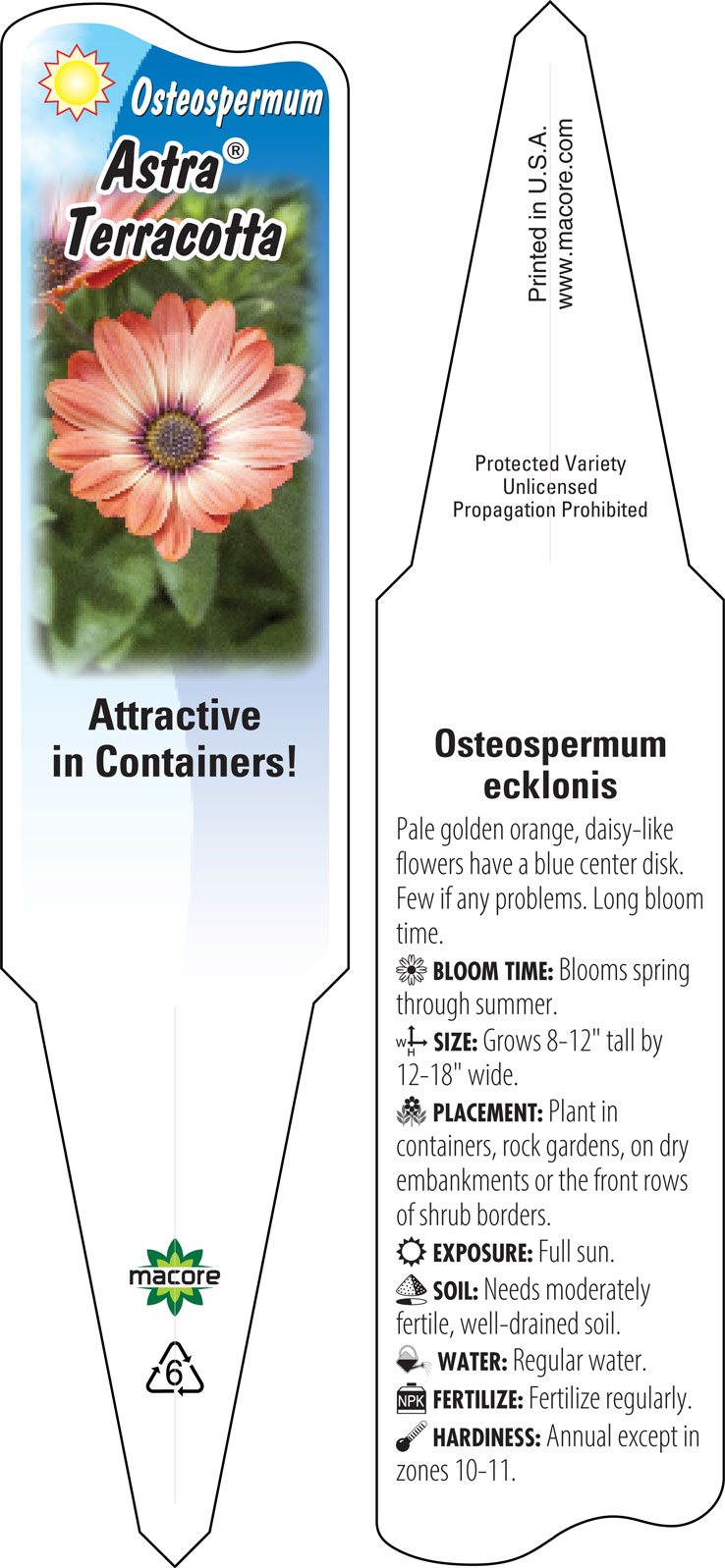 Osteospermum
Astra®
Terracotta

Attractive in Containers!

macore

6

Printed in U.S.A.
www.macore.com

Protected Variety
Unlicensed
Propagation Prohibited

Osteospermum ecklonis

Pale golden orange, daisy-like flowers have a blue center disk. Few if any problems. Long bloom time.

BLOOM TIME: Blooms spring through summer.

W H SIZE: Grows 8-12" tall by 12-18" wide.

PLACEMENT: Plant in containers, rock gardens, on dry embankments or the front rows of shrub borders.

EXPOSURE: Full sun.

SOIL: Needs moderately fertile, well-drained soil.

WATER: Regular water.

NPK FERTILIZE: Fertilize regularly.

HARDINESS: Annual except in zones 10-11.